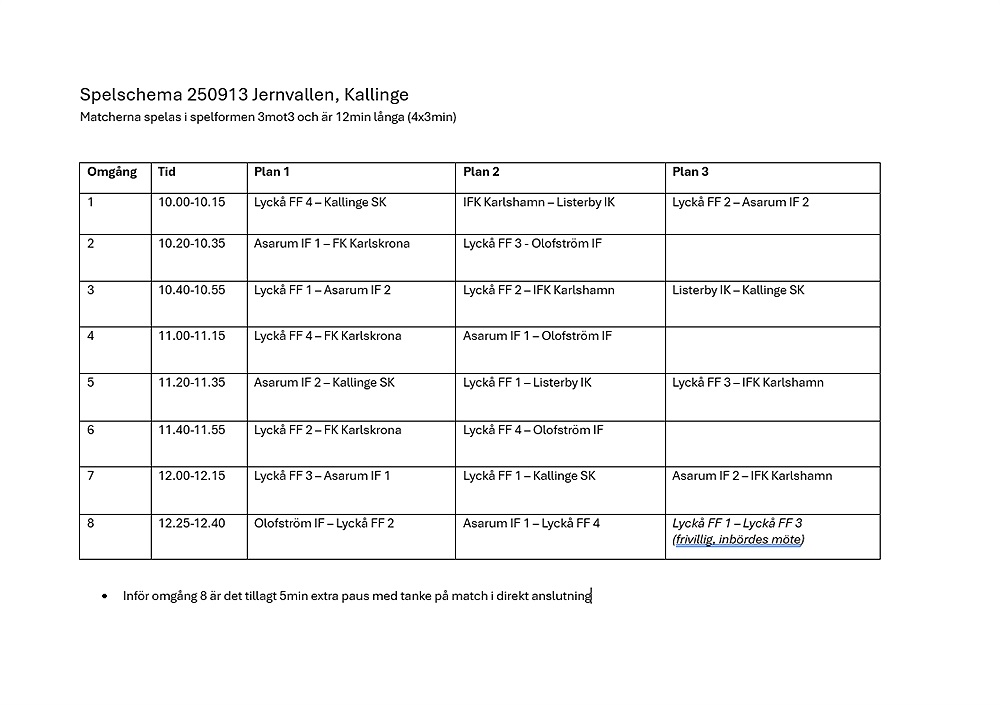 Spelschema 250913 Jernvallen, Kallinge

Matcherna spelas i spelformen 3mot3 och är 12min långa (4x3min)

| Omgång | Tid | Plan 1 | Plan 2 | Plan 3 |
|---|---|---|---|---|
| 1 | 10.00-10.15 | Lyckå FF 4 – Kallinge SK | IFK Karlshamn – Listerby IK | Lyckå FF 2 – Asarum IF 2 |
| 2 | 10.20-10.35 | Asarum IF 1 – FK Karlskrona | Lyckå FF 3 - Olofström IF | |
| 3 | 10.40-10.55 | Lyckå FF 1 – Asarum IF 2 | Lyckå FF 2 – IFK Karlshamn | Listerby IK – Kallinge SK |
| 4 | 11.00-11.15 | Lyckå FF 4 – FK Karlskrona | Asarum IF 1 – Olofström IF | |
| 5 | 11.20-11.35 | Asarum IF 2 – Kallinge SK | Lyckå FF 1 – Listerby IK | Lyckå FF 3 – IFK Karlshamn |
| 6 | 11.40-11.55 | Lyckå FF 2 – FK Karlskrona | Lyckå FF 4 – Olofström IF | |
| 7 | 12.00-12.15 | Lyckå FF 3 – Asarum IF 1 | Lyckå FF 1 – Kallinge SK | Asarum IF 2 – IFK Karlshamn |
| 8 | 12.25-12.40 | Olofström IF – Lyckå FF 2 | Asarum IF 1 – Lyckå FF 4 | Lyckå FF 1 – Lyckå FF 3 (frivillig, inbördes möte) |

• Inför omgång 8 är det tillagt 5min extra paus med tanke på match i direkt anslutning